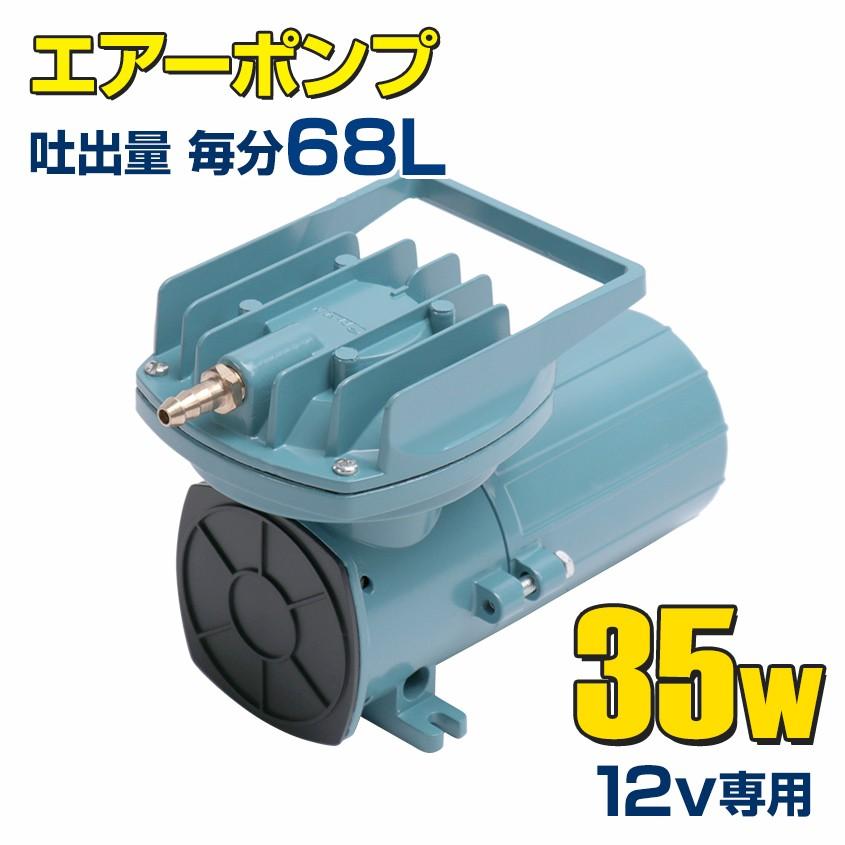 エアーポンプ
吐出量 毎分68L

35w
12v専用